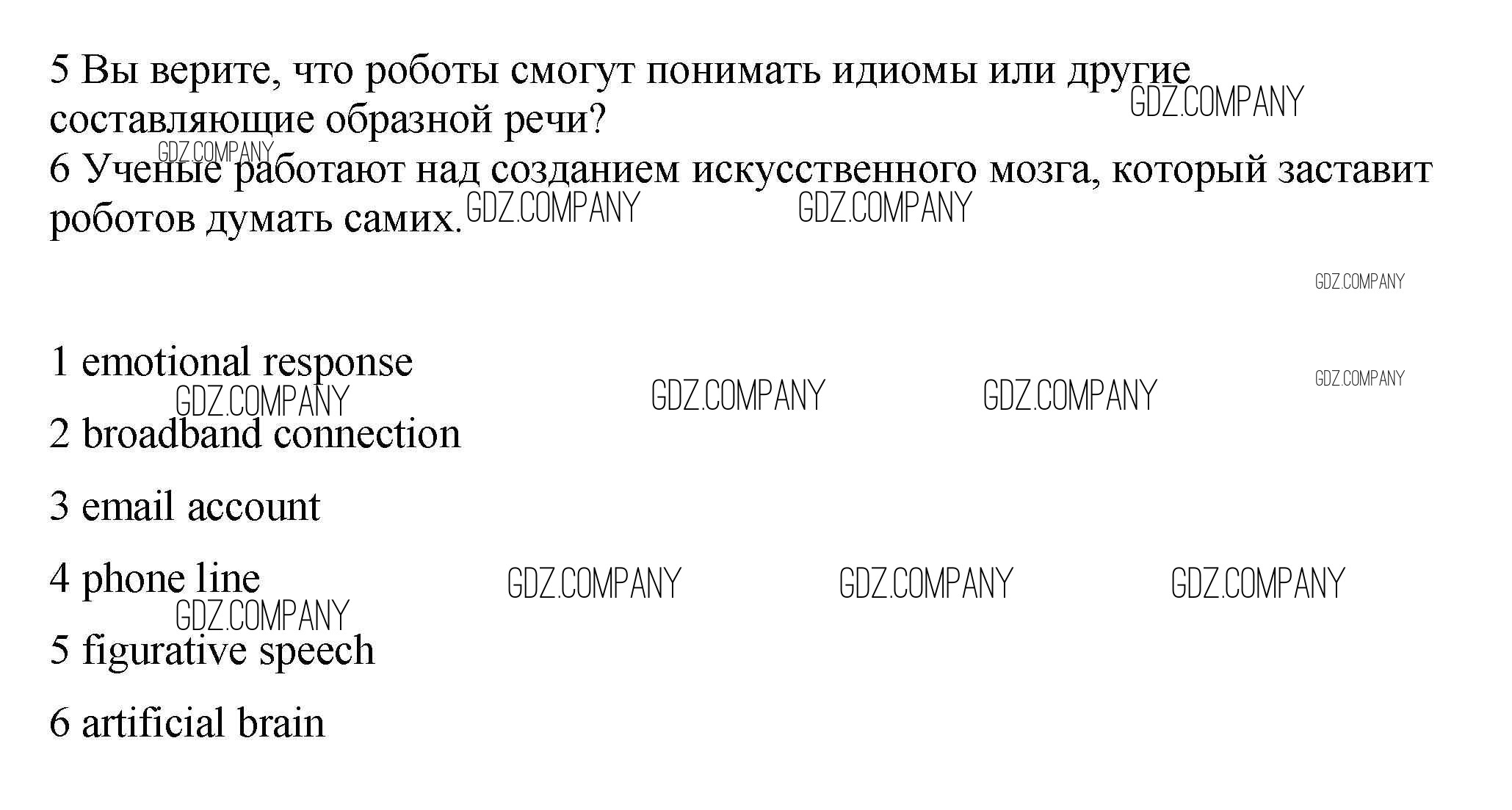 5 Вы верите, что роботы смогут понимать идиомы или другие составляющие образной речи?

6 Ученые работают над созданием искусственного мозга, который заставит роботов думать самих.

1 emotional response

2 broadband connection

3 email account

4 phone line

5 figurative speech

6 artificial brain

GDZ.COMPANY